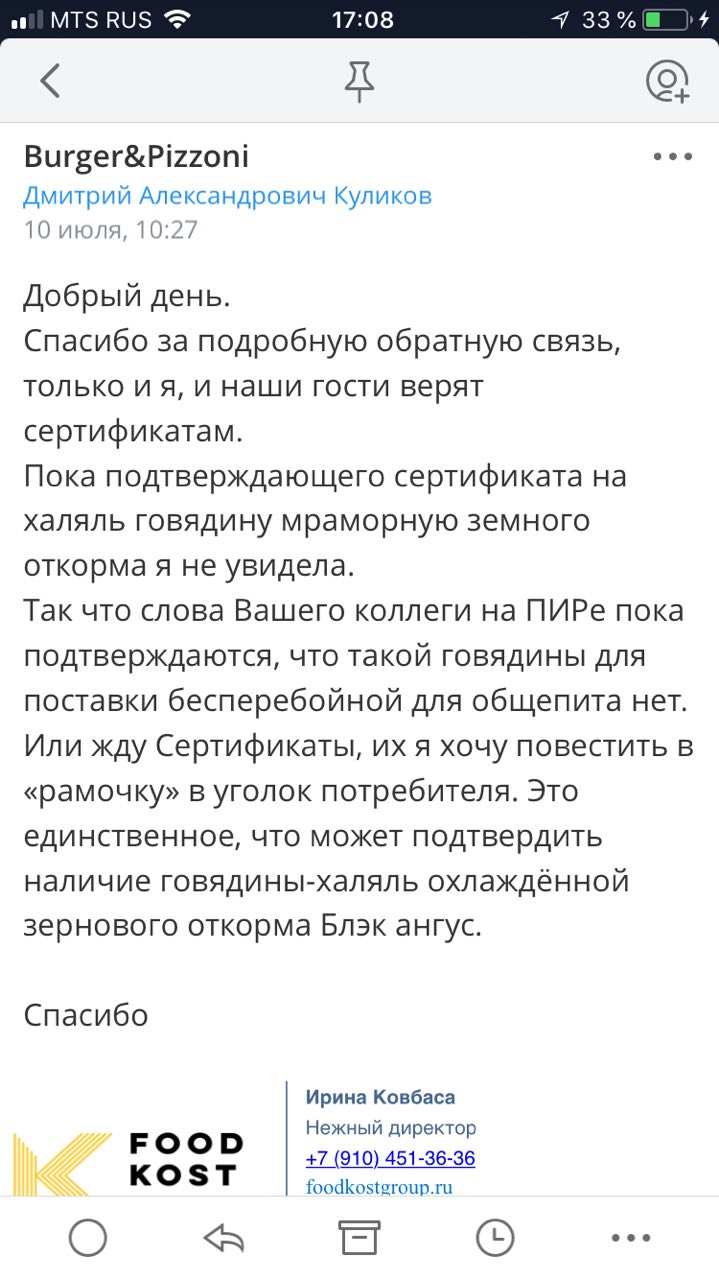 MTS RUS 17:08 33 %

Burger&Pizzoni
Дмитрий Александрович Куликов
10 июля, 10:27

Добрый день.
Спасибо за подробную обратную связь, только и я, и наши гости верят сертификатам.
Пока подтверждающего сертификата на халяль говядину мраморную земного откорма я не увидела.
Так что слова Вашего коллеги на ПИРе пока подтверждаются, что такой говядины для поставки бесперебойной для общепита нет.
Или жду Сертификаты, их я хочу повестить в «рамочку» в уголок потребителя. Это единственное, что может подтвердить наличие говядины-халяль охлаждённой зернового откорма Блэк ангус.

Спасибо

FOOD KOST
Ирина Ковбаса
Нежный директор
+7 (910) 451-36-36
foodkostgroup.ru